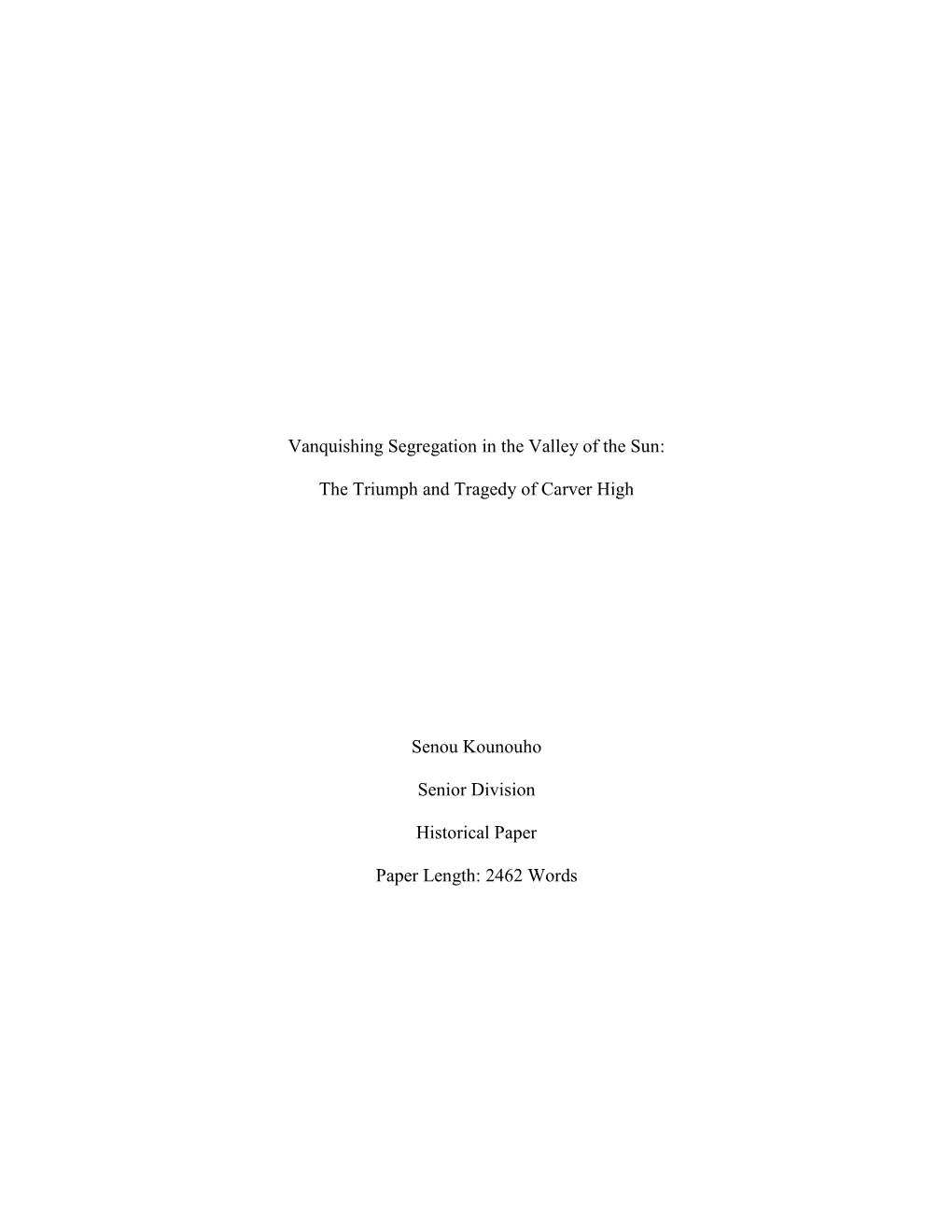 Vanquishing Segregation in the Valley of the Sun:

The Triumph and Tragedy of Carver High

Senou Kounouho

Senior Division

Historical Paper

Paper Length: 2462 Words